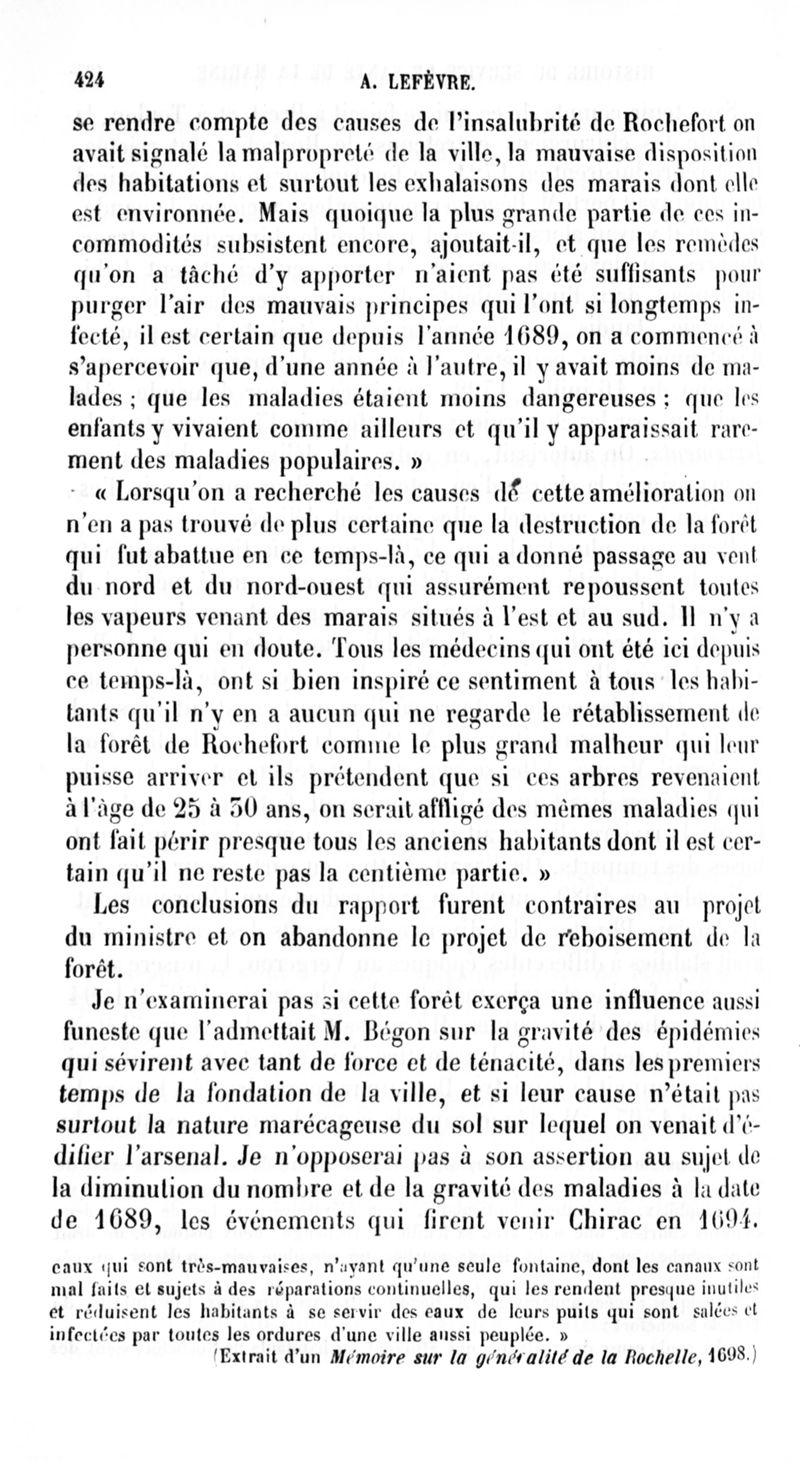 424 A. LEFÈVRE.

se rendre compte des causes de l'insalubrité de Rochefort on avait signalé la malpropreté de la ville, la mauvaise disposition des habitations et surtout les exhalaisons des marais dont elle est environnée. Mais quoique la plus grande partie de ces incommodités subsistent encore, ajoutait-il, et que les remèdes qu'on a tâché d'y apporter n'aient pas été suffisants pour purger l'air des mauvais principes qui l'ont si longtemps infecté, il est certain que depuis l'année 1689, on a commencé à s'apercevoir que, d'une année à l'autre, il y avait moins de malades ; que les maladies étaient moins dangereuses ; que les enfants y vivaient comme ailleurs et qu'il y apparaissait rarement des maladies populaires. »

« Lorsqu'on a recherché les causes de cette amélioration on n'en a pas trouvé de plus certaine que la destruction de la forêt qui fut abattue en ce temps-là, ce qui a donné passage au vent du nord et du nord-ouest qui assurément repoussent toutes les vapeurs venant des marais situés à l'est et au sud. Il n'y a personne qui en doute. Tous les médecins qui ont été ici depuis ce temps-là, ont si bien inspiré ce sentiment à tous les habitants qu'il n'y en a aucun qui ne regarde le rétablissement de la forêt de Rochefort comme le plus grand malheur qui leur puisse arriver et ils prétendent que si ces arbres revenaient à l'âge de 25 à 30 ans, on serait affligé des mêmes maladies qui ont fait périr presque tous les anciens habitants dont il est certain qu'il ne reste pas la centième partie. »

Les conclusions du rapport furent contraires au projet du ministre et on abandonne le projet de reboisement de la forêt.

Je n'examinerai pas si cette forêt exerça une influence aussi funeste que l'admettait M. Bégon sur la gravité des épidémies qui sévirent avec tant de force et de ténacité, dans les premiers temps de la fondation de la ville, et si leur cause n'était pas surtout la nature marécageuse du sol sur lequel on venait d'édifier l'arsenal. Je n'opposerai pas à son assertion au sujet de la diminution du nombre et de la gravité des maladies à la date de 1689, les événements qui firent venir Chirac en 1694.

eaux qui sont très-mauvaises, n'ayant qu'une seule fontaine, dont les canaux sont mal faits et sujets à des réparations continuelles, qui les rendent presque inutiles et réduisent les habitants à se servir des eaux de leurs puits qui sont salées et infectées par toutes les ordures d'une ville aussi peuplée. »

(Extrait d'un Mémoire sur la généralité de la Rochelle, 1698.)